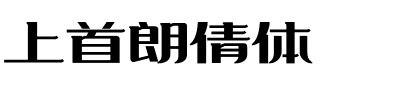 上首朗倩体